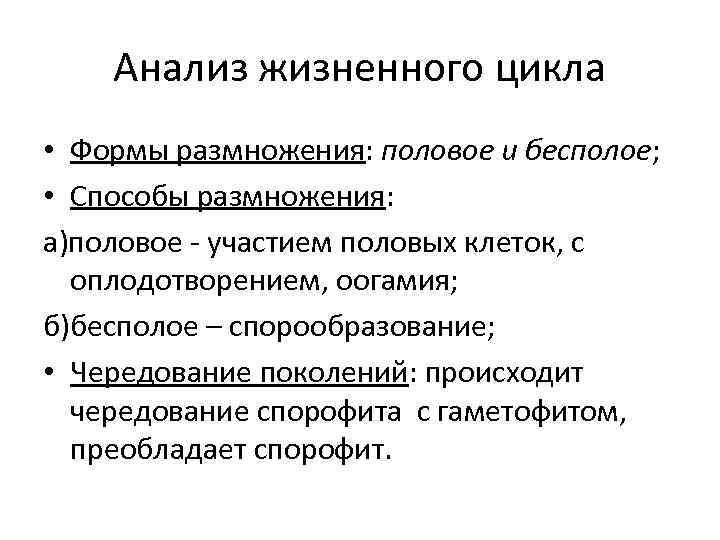 Анализ жизненного цикла

• Формы размножения: половое и бесполое;

• Способы размножения:

а)половое - участием половых клеток, с оплодотворением, оогамия;

б)бесполое – спорообразование;

• Чередование поколений: происходит чередование спорофита с гаметофитом, преобладает спорофит.